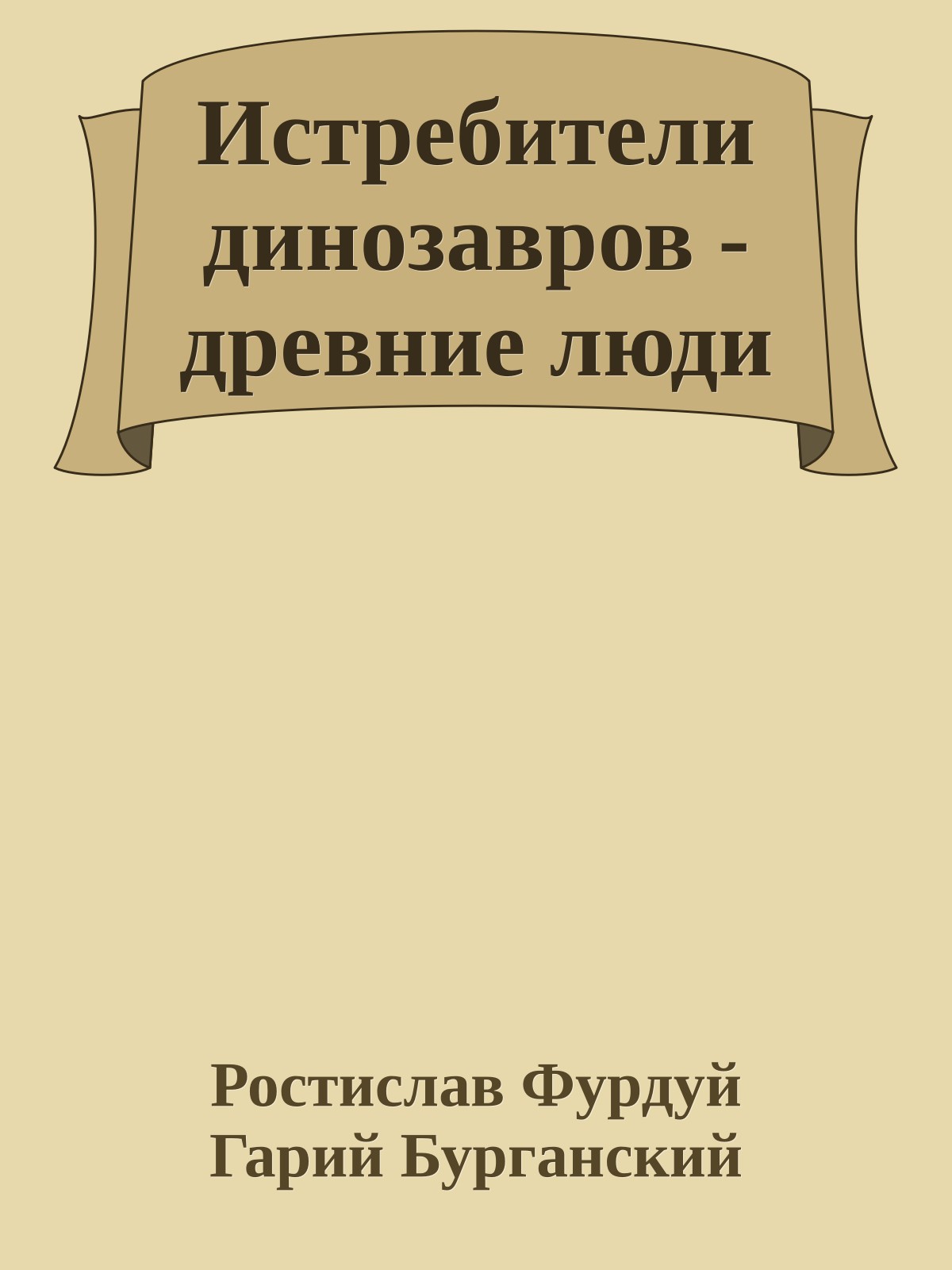 Истребители динозавров - древние люди

Ростислав Фурдуй
Гарий Бурганский